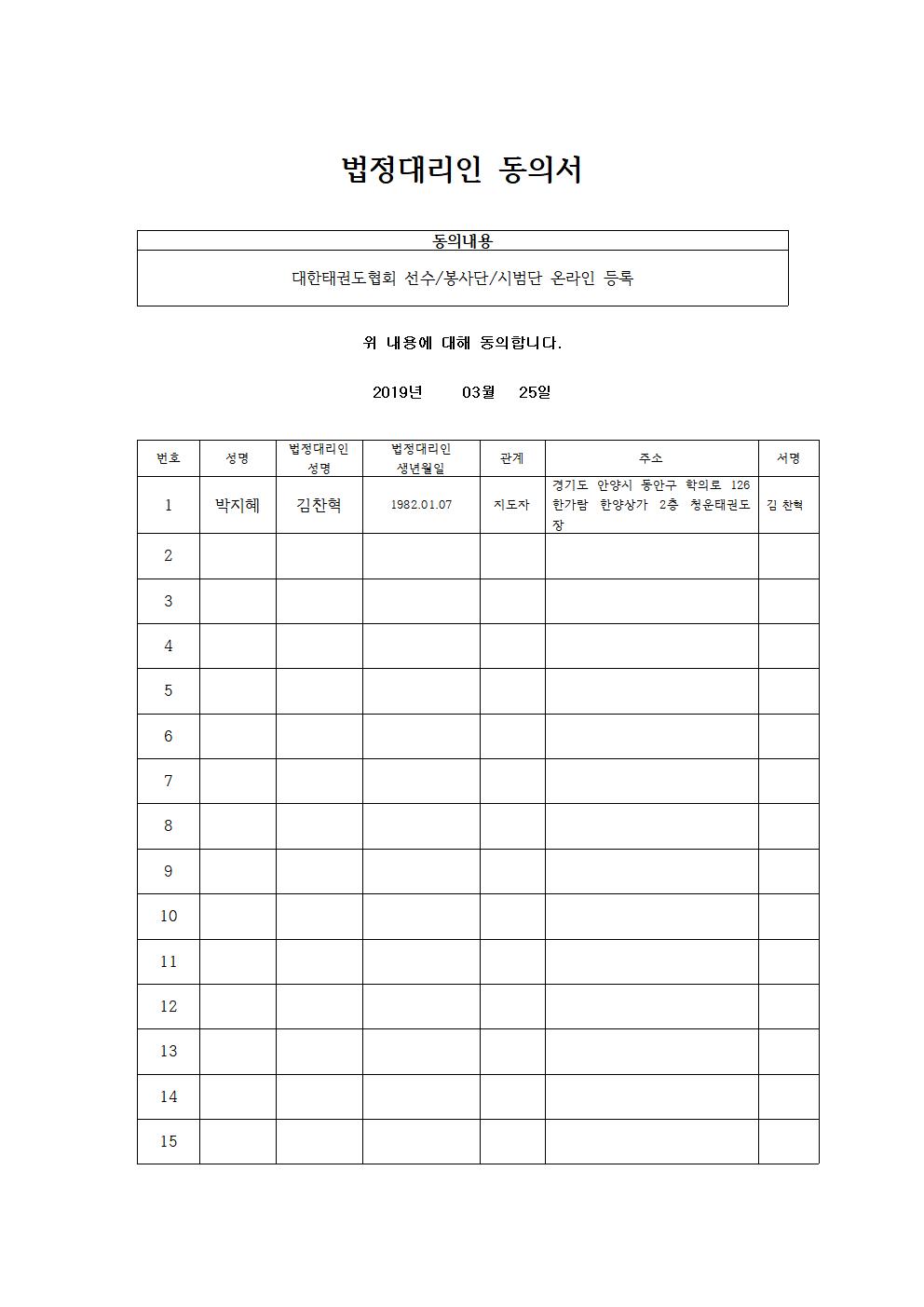 법정대리인 동의서

| 동의내용 |
|---|
| 대한태권도협회 선수/봉사단/시범단 온라인 등록 |

위 내용에 대해 동의합니다.

2019년 03월 25일

| 번호 | 성명 | 법정대리인 성명 | 법정대리인 생년월일 | 관계 | 주소 | 서명 |
|---|---|---|---|---|---|---|
| 1 | 박지혜 | 김찬혁 | 1982.01.07 | 지도자 | 경기도 안양시 동안구 학의로 126 한가람 한양상가 2층 청운태권도장 | 김 찬혁 |
| 2 | | | | | | |
| 3 | | | | | | |
| 4 | | | | | | |
| 5 | | | | | | |
| 6 | | | | | | |
| 7 | | | | | | |
| 8 | | | | | | |
| 9 | | | | | | |
| 10 | | | | | | |
| 11 | | | | | | |
| 12 | | | | | | |
| 13 | | | | | | |
| 14 | | | | | | |
| 15 | | | | | | |